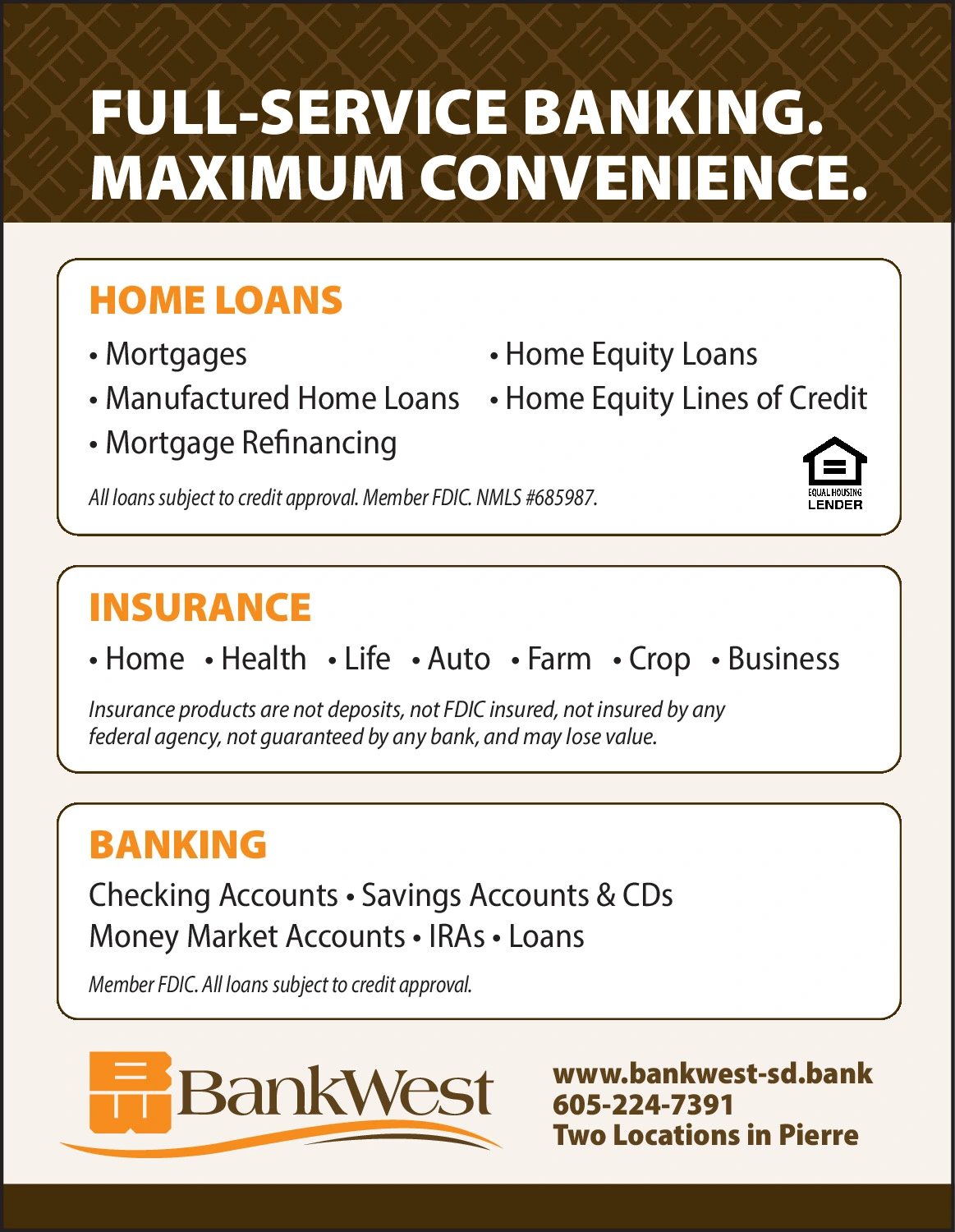 FULL-SERVICE BANKING.
MAXIMUM CONVENIENCE.

HOME LOANS

• Mortgages
• Manufactured Home Loans
• Mortgage Refinancing

• Home Equity Loans
• Home Equity Lines of Credit

All loans subject to credit approval. Member FDIC. NMLS #685987.

EQUAL HOUSING LENDER

INSURANCE

• Home • Health • Life • Auto • Farm • Crop • Business

Insurance products are not deposits, not FDIC insured, not insured by any federal agency, not guaranteed by any bank, and may lose value.

BANKING

Checking Accounts • Savings Accounts & CDs
Money Market Accounts • IRAs • Loans

Member FDIC. All loans subject to credit approval.

BankWest

www.bankwest-sd.bank
605-224-7391
Two Locations in Pierre